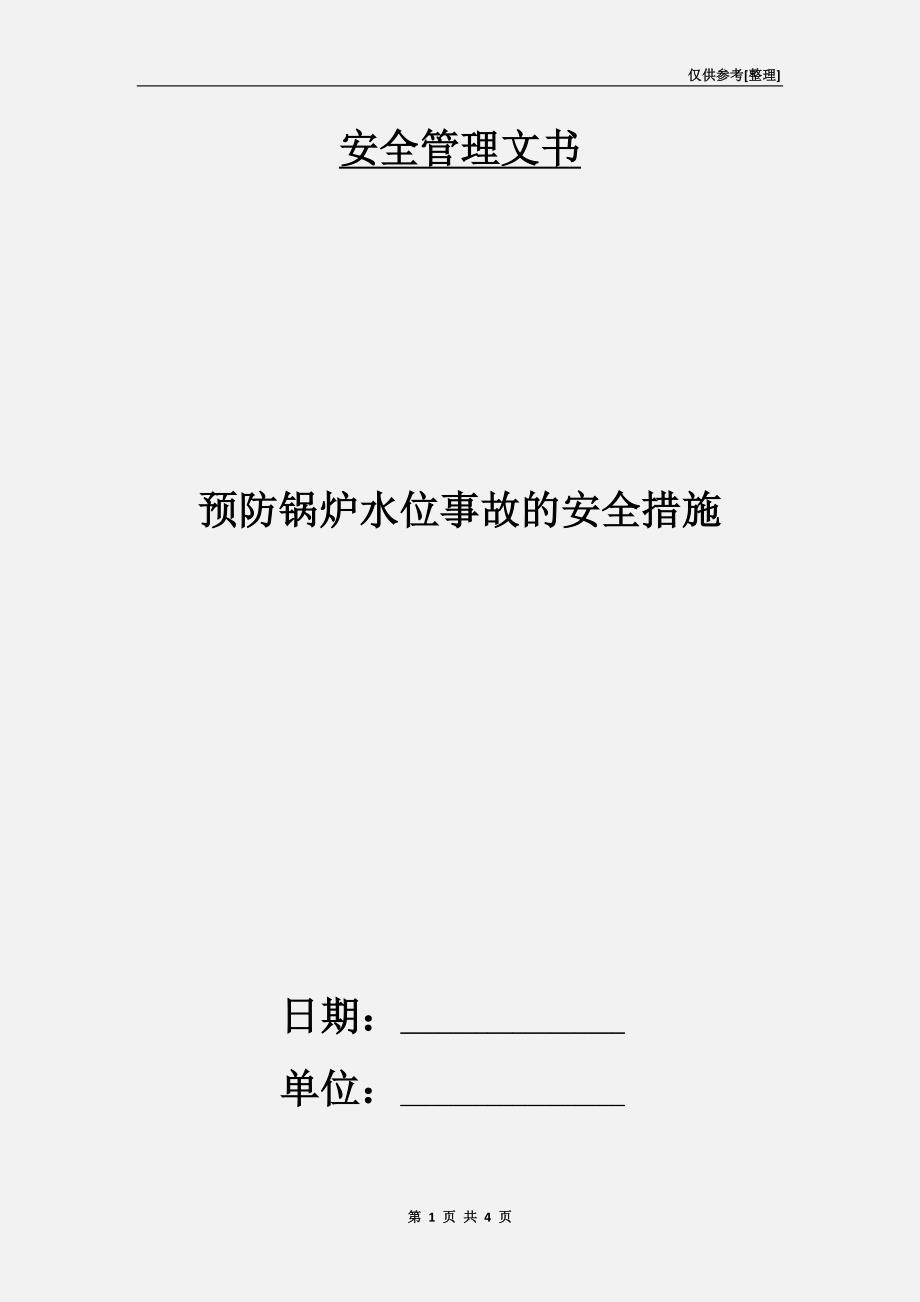 仅供参考[整理]

安全管理文书

预防锅炉水位事故的安全措施

日期：____________

单位：____________

第 1 页 共 4 页